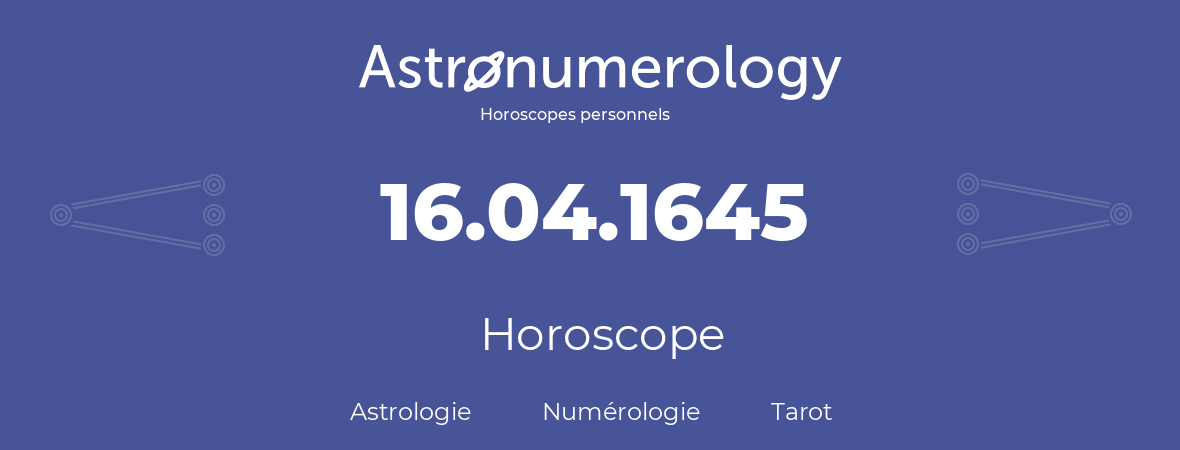 Astronumerology
Horoscopes personnels

16.04.1645

Horoscope

Astrologie Numérologie Tarot